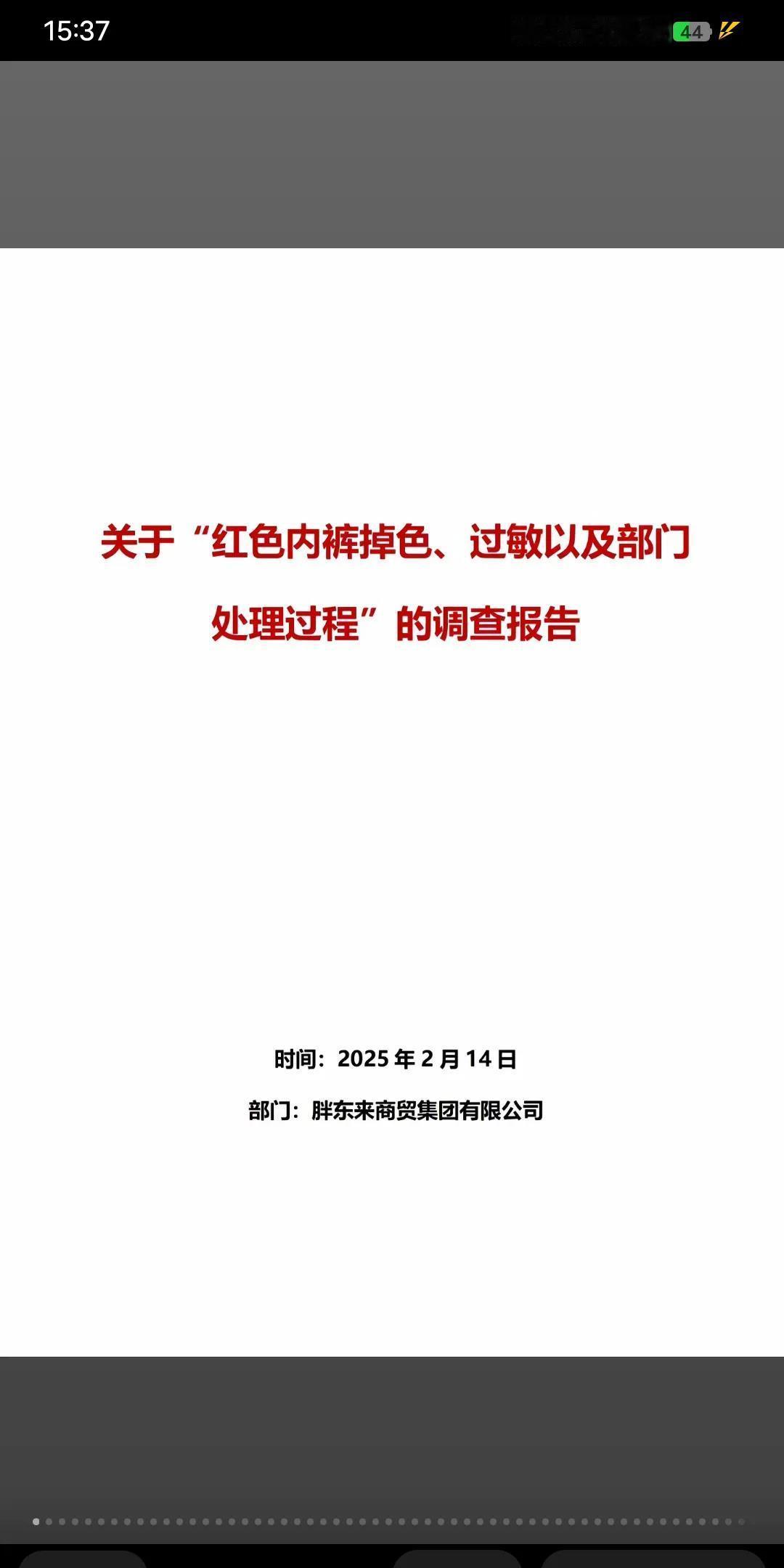 15:37

44

关于“红色内裤掉色、过敏以及部门处理过程”的调查报告

时间：2025 年 2 月 14 日

部门：胖东来商贸集团有限公司